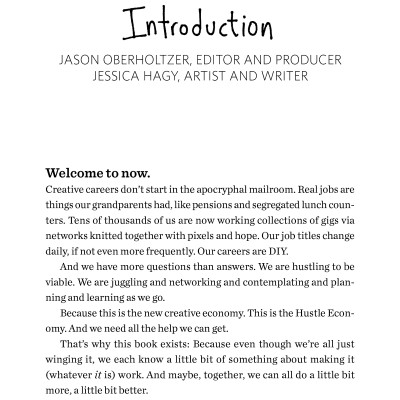 Introduction

JASON OBERHOLTZER, EDITOR AND PRODUCER
JESSICA HAGY, ARTIST AND WRITER

Welcome to now.
Creative careers don't start in the apocryphal mailroom. Real jobs are things our grandparents had, like pensions and segregated lunch counters. Tens of thousands of us are now working collections of gigs via networks knitted together with pixels and hope. Our job titles change daily, if not even more frequently. Our careers are DIY.

And we have more questions than answers. We are hustling to be viable. We are juggling and networking and contemplating and planning and learning as we go.

Because this is the new creative economy. This is the Hustle Economy. And we need all the help we can get.

That's why this book exists: Because even though we're all just winging it, we each know a little bit of something about making it (whatever it is) work. And maybe, together, we can all do a little bit more, a little bit better.